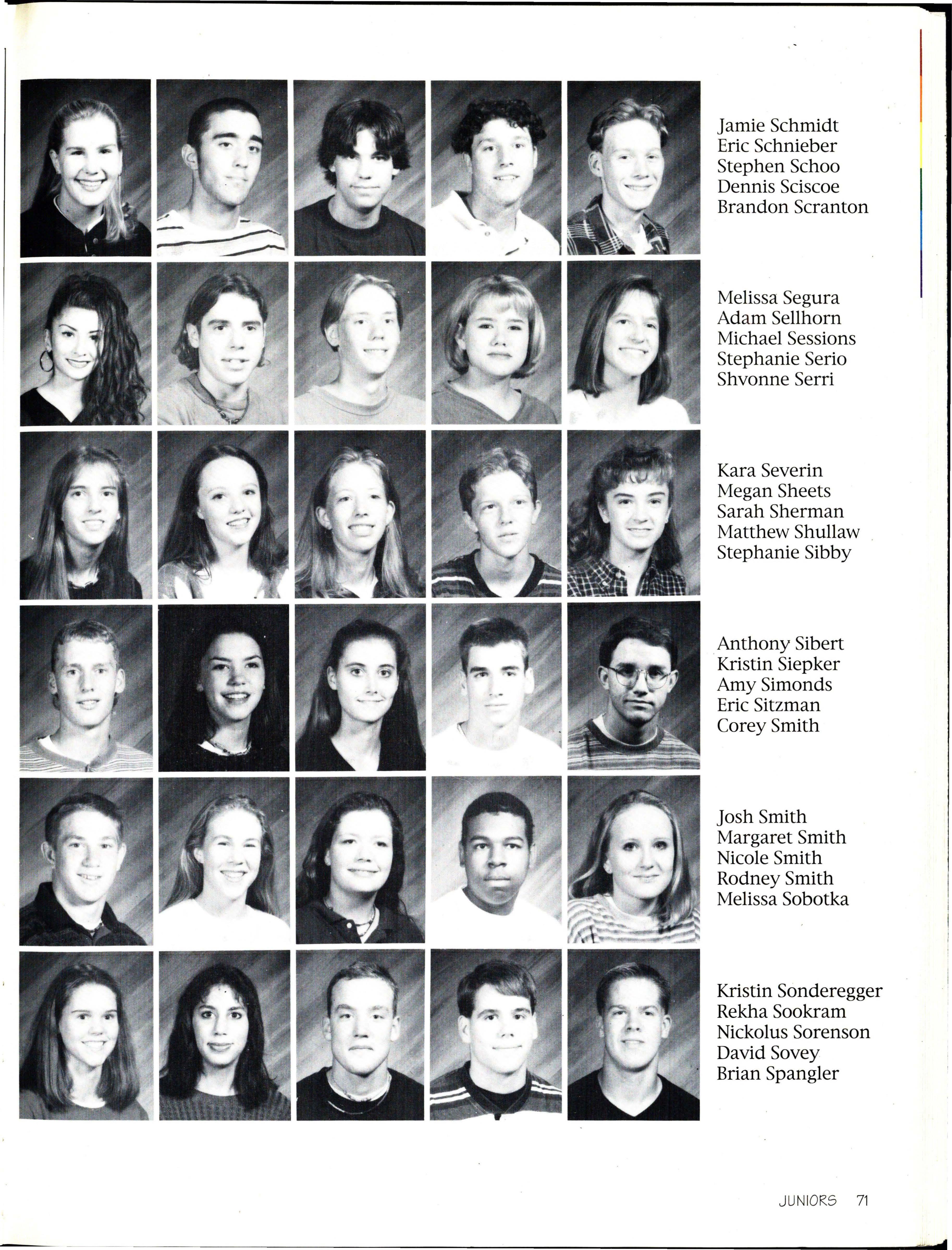 Jamie Schmidt
Eric Schnieber
Stephen Schoo
Dennis Sciscoe
Brandon Scranton

Melissa Segura
Adam Sellhorn
Michael Sessions
Stephanie Serio
Shvonne Serri

Kara Severin
Megan Sheets
Sarah Sherman
Matthew Shullaw
Stephanie Sibby

Anthony Sibert
Kristin Siepker
Amy Simonds
Eric Sitzman
Corey Smith

Josh Smith
Margaret Smith
Nicole Smith
Rodney Smith
Melissa Sobotka

Kristin Sonderegger
Rekha Sookram
Nickolus Sorenson
David Sovey
Brian Spangler

JUNIORS 71